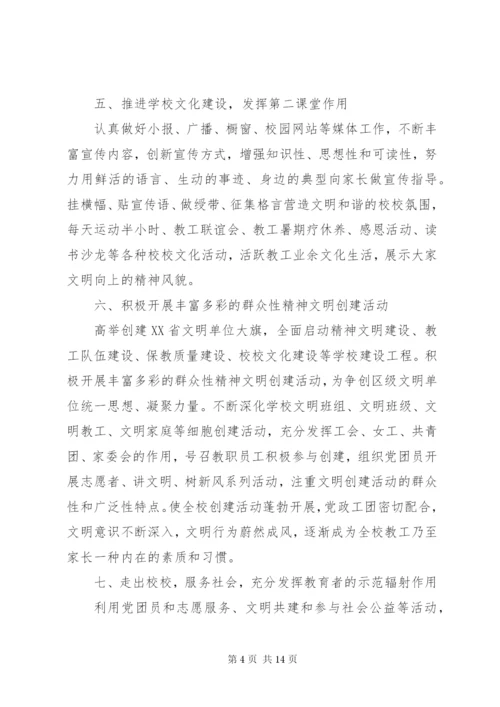 五、推进学校文化建设，发挥第二课堂作用

认真做好小报、广播、橱窗、校园网站等媒体工作，不断丰富宣传内容，创新宣传方式，增强知识性、思想性和可读性，努力用鲜活的语言、生动的事迹、身边的典型向家长做宣传指导。挂横幅、贴宣传语、做绶带、征集格言营造文明和谐的校校氛围，每天运动半小时、教工联谊会、教工暑期疗休养、感恩活动、读书沙龙等各种校校文化活动，活跃教工业余文化生活，展示大家文明向上的精神风貌。

六、积极开展丰富多彩的群众性精神文明创建活动

高举创建XX省文明单位大旗，全面启动精神文明建设、教工队伍建设、保教质量建设、校校文化建设等学校建设工程。积极开展丰富多彩的群众性精神文明创建活动，为争创区级文明单位统一思想、凝聚力量。不断深化学校文明班组、文明班级、文明教工、文明家庭等细胞创建活动，充分发挥工会、女工、共青团、家委会的作用，号召教职员工积极参与创建，组织党团员开展志愿者、讲文明、树新风系列活动，注重文明创建活动的群众性和广泛性特点。使全校创建活动蓬勃开展，党政工团密切配合，文明意识不断深入，文明行为蔚然成风，逐渐成为全校教工乃至家长一种内在的素质和习惯。

七、走出校校，服务社会，充分发挥教育者的示范辐射作用

利用党团员和志愿服务、文明共建和参与社会公益等活动，

第4页 共14页